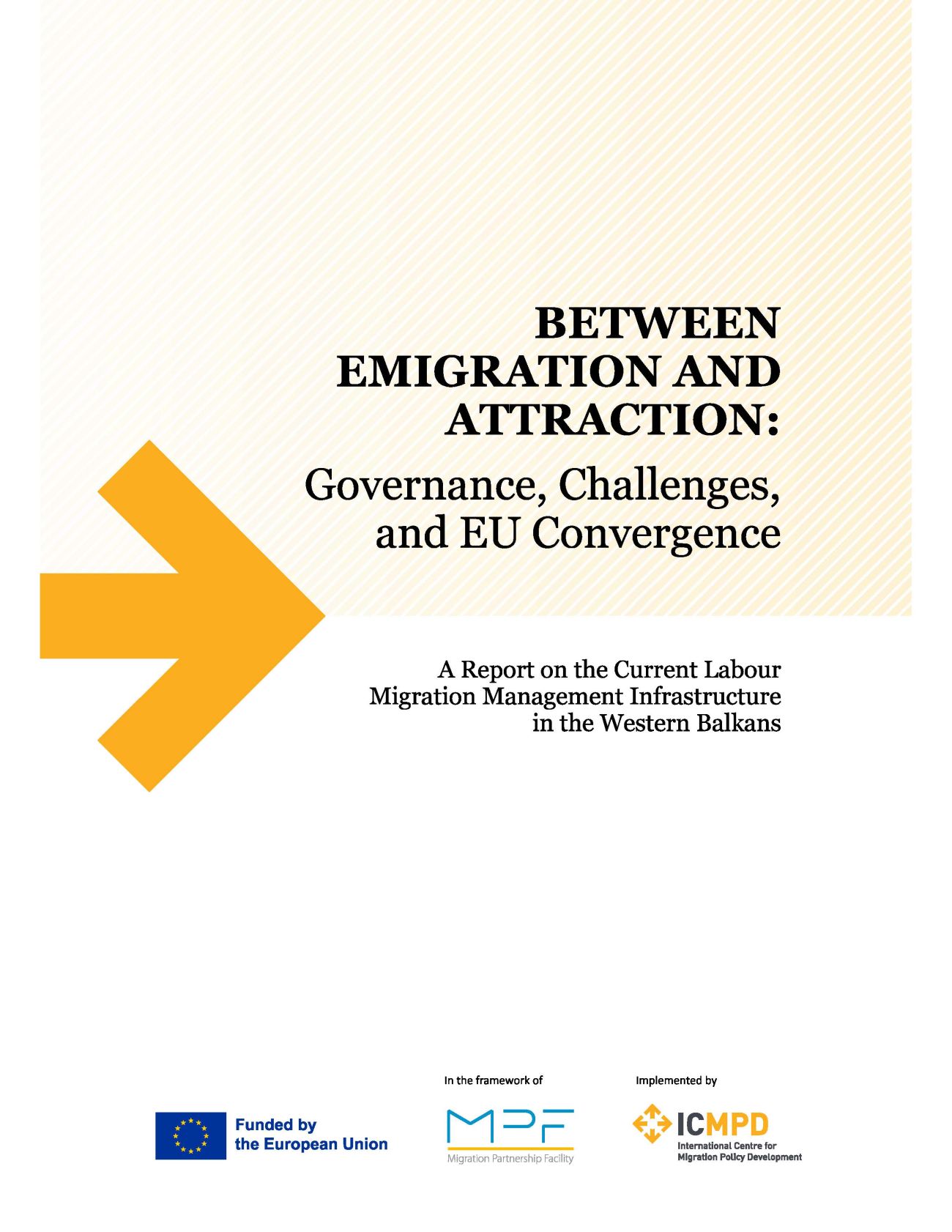 BETWEEN EMIGRATION AND ATTRACTION:

Governance, Challenges, and EU Convergence

A Report on the Current Labour Migration Management Infrastructure in the Western Balkans

Funded by the European Union

In the framework of

MPF

Migration Partnership Facility

Implemented by

ICMPD

International Centre for Migration Policy Development